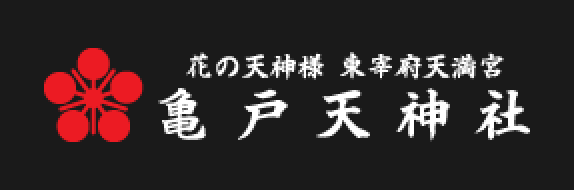 花の天神様 東宰府天満宮
亀戸天神社